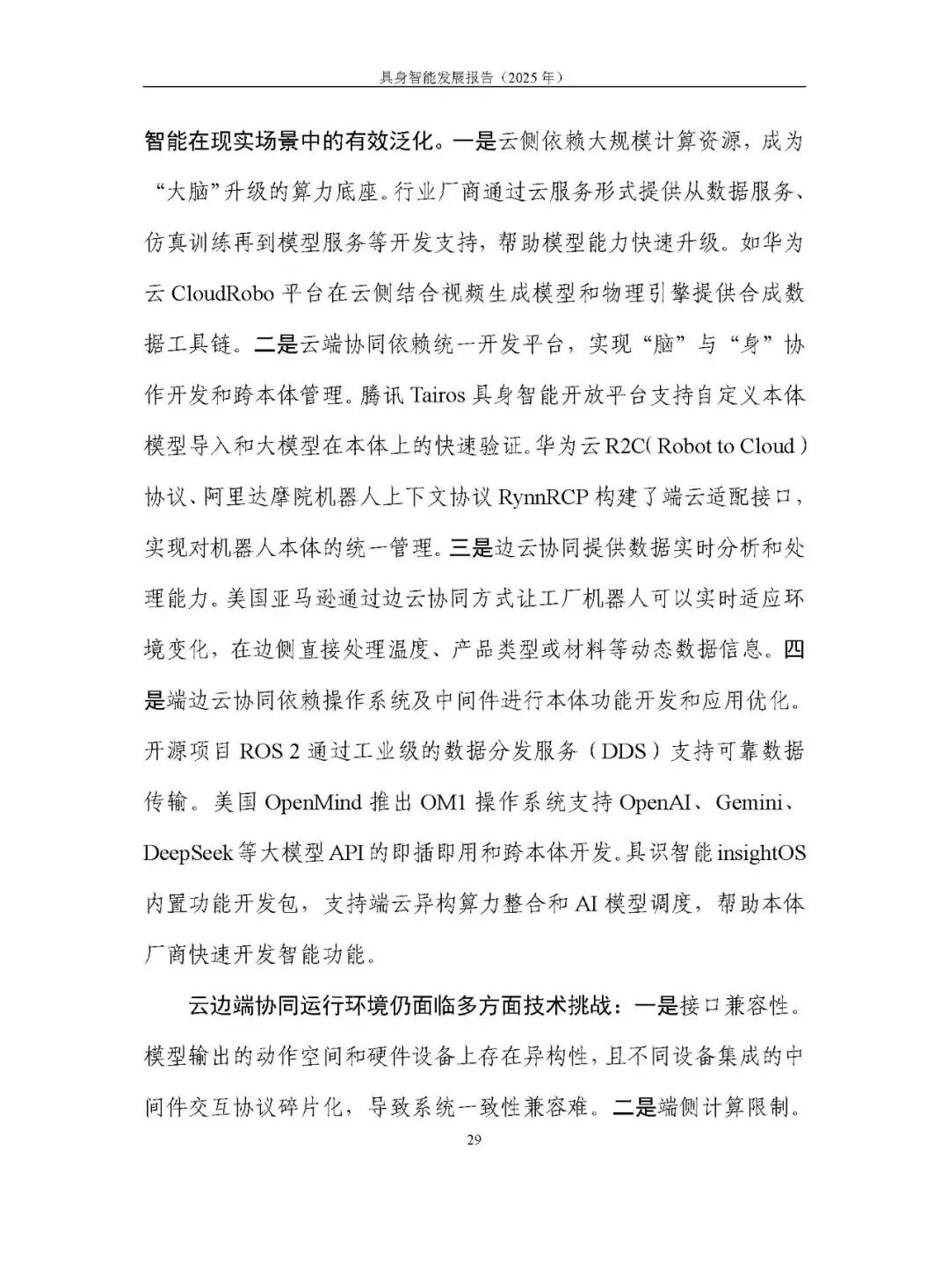 具身智能发展报告（2025年）

智能在现实场景中的有效泛化。一是云侧依赖大规模计算资源，成为“大脑”升级的算力底座。行业厂商通过云服务形式提供从数据服务、仿真训练再到模型服务等开发支持，帮助模型能力快速升级。如华为云 CloudRobo 平台在云侧结合视频生成模型和物理引擎提供合成数据工具链。二是云端协同依赖统一开发平台，实现“脑”与“身”协作开发和跨本体管理。腾讯 Tairos 具身智能开放平台支持自定义本体模型导入和大模型在本体上的快速验证。华为云 R2C（Robot to Cloud）协议、阿里达摩院机器人上下文协议 RynnRCP 构建了端云适配接口，实现对机器人本体的统一管理。三是边云协同提供数据实时分析和处理能力。美国亚马逊通过边云协同方式让工厂机器人可以实时适应环境变化，在边侧直接处理温度、产品类型或材料等动态数据信息。四是端边云协同依赖操作系统及中间件进行本体功能开发和应用优化。开源项目 ROS 2 通过工业级的数据分发服务（DDS）支持可靠数据传输。美国 OpenMind 推出 OM1 操作系统支持 OpenAI、Gemini、DeepSeek 等大模型 API 的即插即用和跨本体开发。具识智能 insightOS 内置功能开发包，支持端云异构算力整合和 AI 模型调度，帮助本体厂商快速开发智能功能。

云边端协同运行环境仍面临多方面技术挑战：一是接口兼容性。模型输出的动作空间和硬件设备上存在异构性，且不同设备集成的中间件交互协议碎片化，导致系统一致性兼容难。二是端侧计算限制。

29